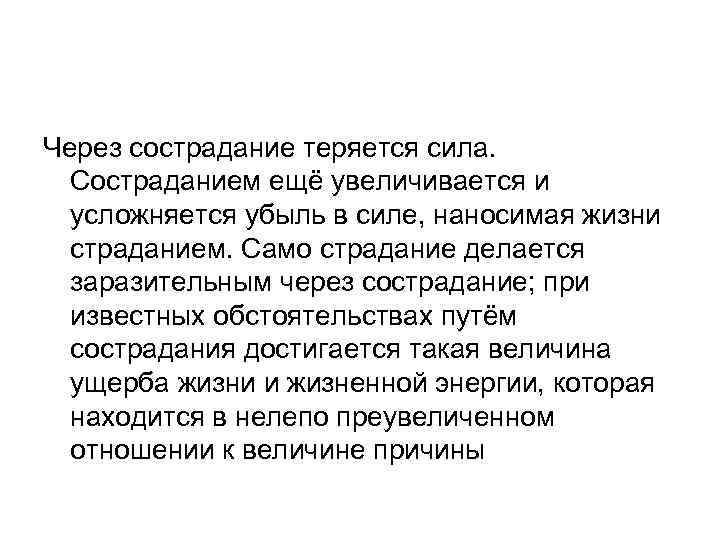 Через сострадание теряется сила. Состраданием ещё увеличивается и усложняется убыль в силе, наносимая жизни страданием. Само страдание делается заразительным через сострадание; при известных обстоятельствах путём сострадания достигается такая величина ущерба жизни и жизненной энергии, которая находится в нелепо преувеличенном отношении к величине причины